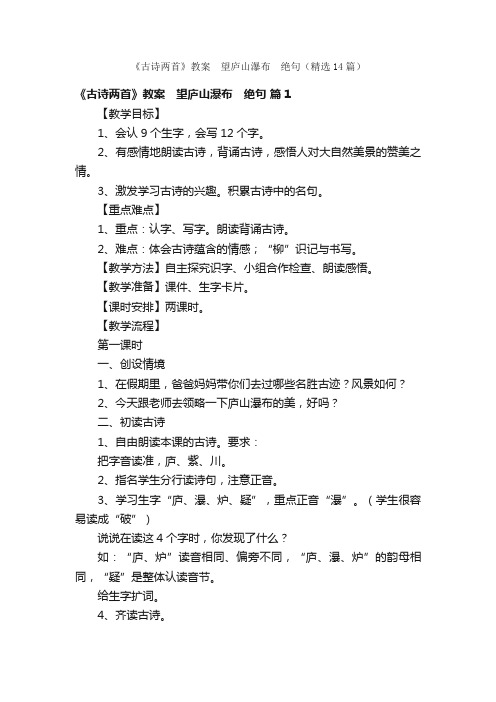 《古诗两首》教案　望庐山瀑布　绝句（精选14篇）

《古诗两首》教案　望庐山瀑布　绝句 篇1

【教学目标】

1、会认9个生字，会写12个字。

2、有感情地朗读古诗，背诵古诗，感悟人对大自然美景的赞美之情。

3、激发学习古诗的兴趣。积累古诗中的名句。

【重点难点】

1、重点：认字、写字。朗读背诵古诗。

2、难点：体会古诗蕴含的情感；“柳”识记与书写。

【教学方法】自主探究识字、小组合作检查、朗读感悟。

【教学准备】课件、生字卡片。

【课时安排】两课时。

【教学流程】

第一课时

一、创设情境

1、在假期里，爸爸妈妈带你们去过哪些名胜古迹？风景如何？

2、今天跟老师去领略一下庐山瀑布的美，好吗？

二、初读古诗

1、自由朗读本课的古诗。要求：

把字音读准，庐、紫、川。

2、指名学生分行读诗句，注意正音。

3、学习生字“庐、瀑、炉、疑”，重点正音“瀑”。（学生很容易读成“破”）

说说在读这4个字时，你发现了什么？

如：“庐、炉”读音相同、偏旁不同，“庐、瀑、炉”的韵母相同，“疑”是整体认读音节。

给生字扩词。

4、齐读古诗。